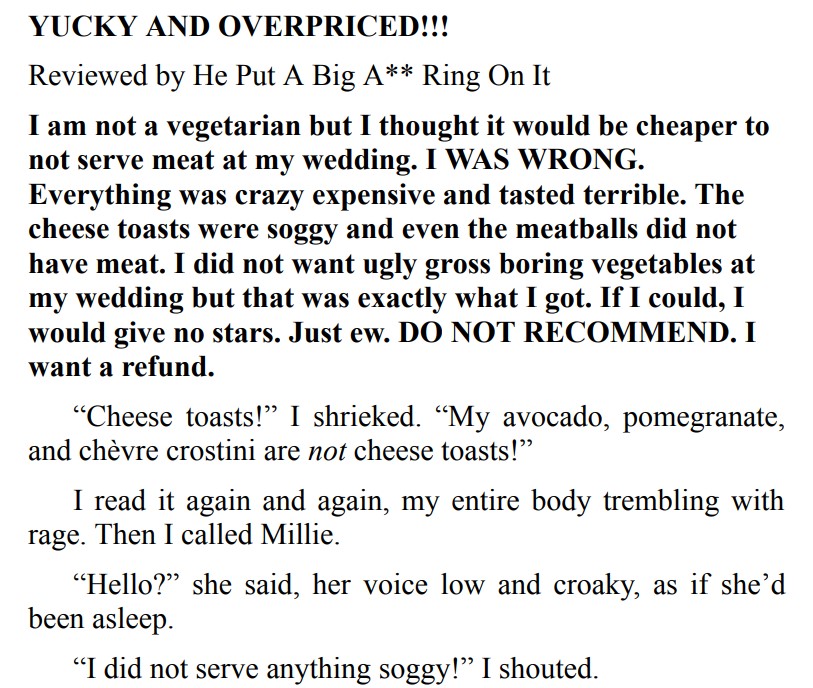 YUCKY AND OVERPRICED!!!

Reviewed by He Put A Big A** Ring On It

I am not a vegetarian but I thought it would be cheaper to not serve meat at my wedding. I WAS WRONG. Everything was crazy expensive and tasted terrible. The cheese toasts were soggy and even the meatballs did not have meat. I did not want ugly gross boring vegetables at my wedding but that was exactly what I got. If I could, I would give no stars. Just ew. DO NOT RECOMMEND. I want a refund.

“Cheese toasts!” I shrieked. “My avocado, pomegranate, and chèvre crostini are not cheese toasts!”

I read it again and again, my entire body trembling with rage. Then I called Millie.

“Hello?” she said, her voice low and croaky, as if she’d been asleep.

“I did not serve anything soggy!” I shouted.